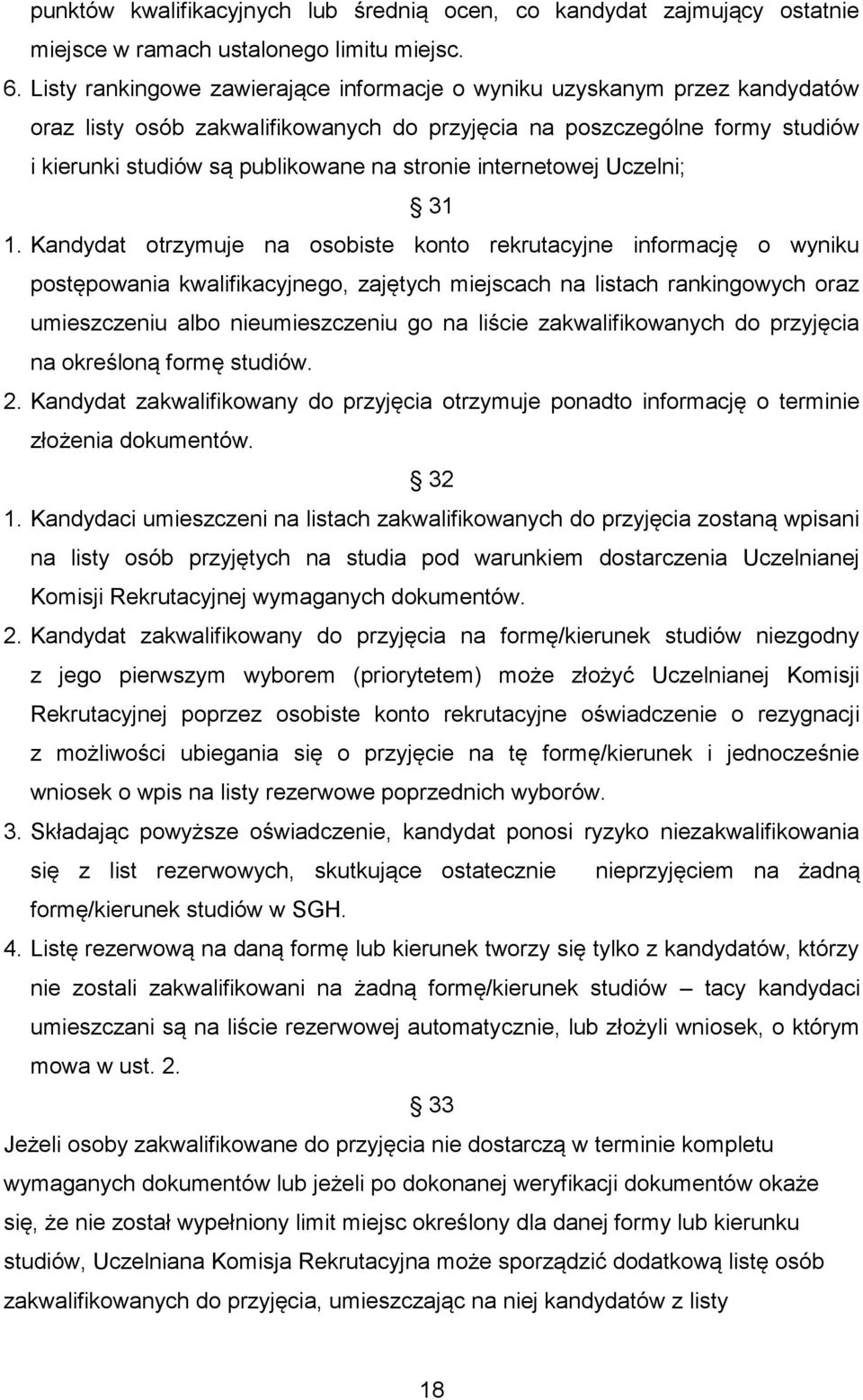 punktów kwalifikacyjnych lub średnią ocen, co kandydat zajmujący ostatnie miejsce w ramach ustalonego limitu miejsc.

6. Listy rankingowe zawierające informacje o wyniku uzyskanym przez kandydatów oraz listy osób zakwalifikowanych do przyjęcia na poszczególne formy studiów i kierunki studiów są publikowane na stronie internetowej Uczelni;

§ 31

1. Kandydat otrzymuje na osobiste konto rekrutacyjne informację o wyniku postępowania kwalifikacyjnego, zajętych miejscach na listach rankingowych oraz umieszczeniu albo nieumieszczeniu go na liście zakwalifikowanych do przyjęcia na określoną formę studiów.

2. Kandydat zakwalifikowany do przyjęcia otrzymuje ponadto informację o terminie złożenia dokumentów.

§ 32

1. Kandydaci umieszczeni na listach zakwalifikowanych do przyjęcia zostaną wpisani na listy osób przyjętych na studia pod warunkiem dostarczenia Uczelnianej Komisji Rekrutacyjnej wymaganych dokumentów.

2. Kandydat zakwalifikowany do przyjęcia na formę/kierunek studiów niezgodny z jego pierwszym wyborem (priorytetem) może złożyć Uczelnianej Komisji Rekrutacyjnej poprzez osobiste konto rekrutacyjne oświadczenie o rezygnacji z możliwości ubiegania się o przyjęcie na tę formę/kierunek i jednocześnie wniosek o wpis na listy rezerwowe poprzednich wyborów.

3. Składając powyższe oświadczenie, kandydat ponosi ryzyko niezakwalifikowania się z list rezerwowych, skutkujące ostatecznie nieprzyjęciem na żadną formę/kierunek studiów w SGH.

4. Listę rezerwową na daną formę lub kierunek tworzy się tylko z kandydatów, którzy nie zostali zakwalifikowani na żadną formę/kierunek studiów – tacy kandydaci umieszczani są na liście rezerwowej automatycznie, lub złożyli wniosek, o którym mowa w ust. 2.

§ 33

Jeżeli osoby zakwalifikowane do przyjęcia nie dostarczą w terminie kompletu wymaganych dokumentów lub jeżeli po dokonanej weryfikacji dokumentów okaże się, że nie został wypełniony limit miejsc określony dla danej formy lub kierunku studiów, Uczelniana Komisja Rekrutacyjna może sporządzić dodatkową listę osób zakwalifikowanych do przyjęcia, umieszczając na niej kandydatów z listy

18